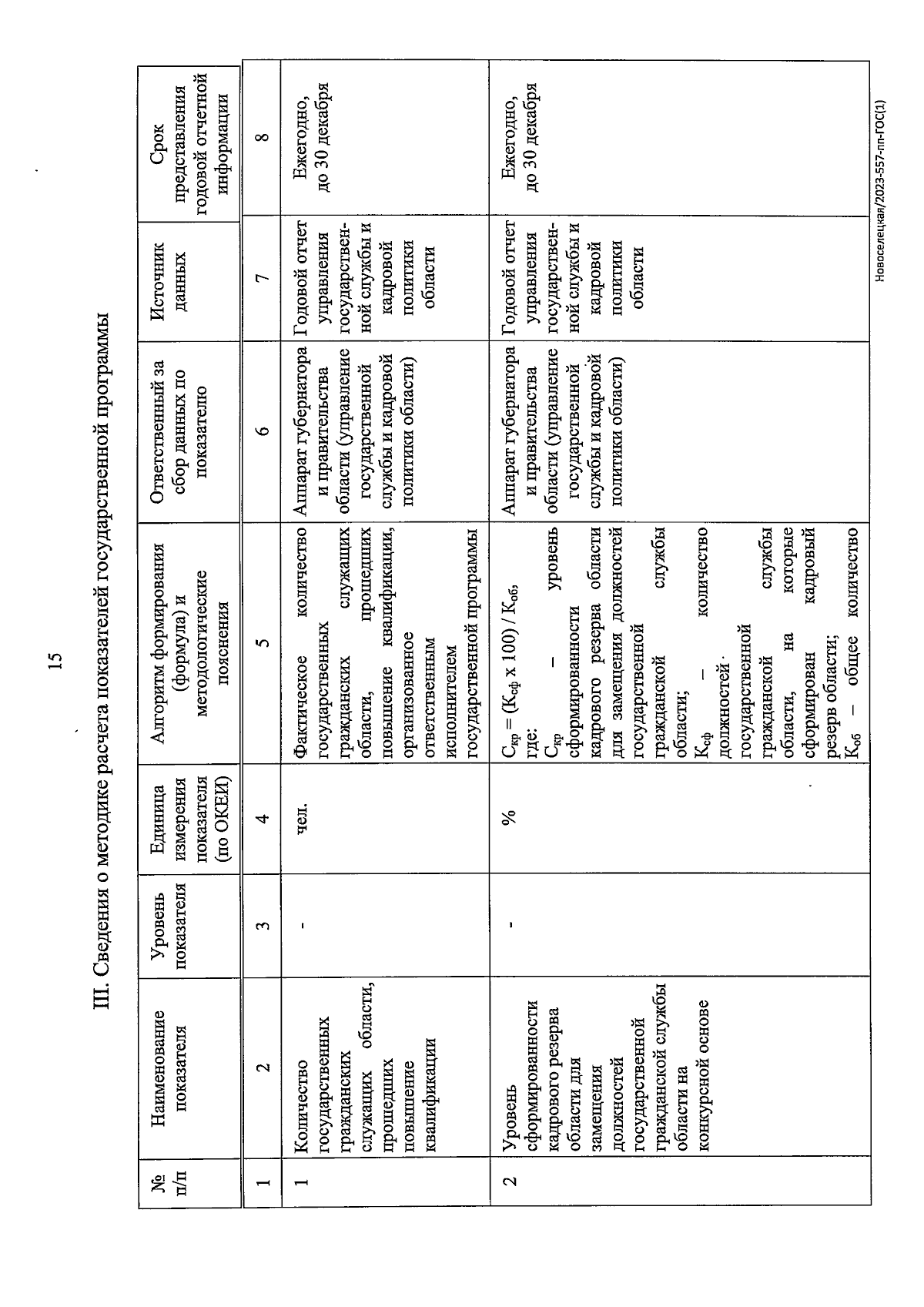 15

III. Сведения о методике расчета показателей государственной программы

| № п/п | Наименование показателя | Уровень показателя | Единица измерения показателя (по ОКЕИ) | Алгоритм формирования (формула) и методологические пояснения | Ответственный за сбор данных по показателю | Источник данных | Срок представления годовой отчетной информации |
|---|---|---|---|---|---|---|---|
| 1 | 2 | 3 | 4 | 5 | 6 | 7 | 8 |
| 1 | Количество государственных гражданских служащих области, прошедших повышение квалификации | - | чел. | Фактическое количество государственных гражданских служащих области, прошедших повышение квалификации, организованное ответственным исполнителем государственной программы | Аппарат губернатора и правительства области (управление государственной службы и кадровой политики области) | Годовой отчет управления государственной службы и кадровой политики области | Ежегодно, до 30 декабря |
| 2 | Уровень сформированности кадрового резерва области для замещения должностей государственной гражданской службы области на конкурсной основе | - | % | $С_{кр} = (К_{сф} \times 100) / К_{об}$, где: $С_{кр}$ – уровень сформированности кадрового резерва области для замещения должностей государственной гражданской службы области; $К_{сф}$ – количество должностей государственной гражданской службы области, на которые сформирован кадровый резерв области; $К_{об}$ – общее количество | Аппарат губернатора и правительства области (управление государственной службы и кадровой политики области) | Годовой отчет управления государственной службы и кадровой политики области | Ежегодно, до 30 декабря |

Новоселецкая/2023-557-пп-ГОС(1)